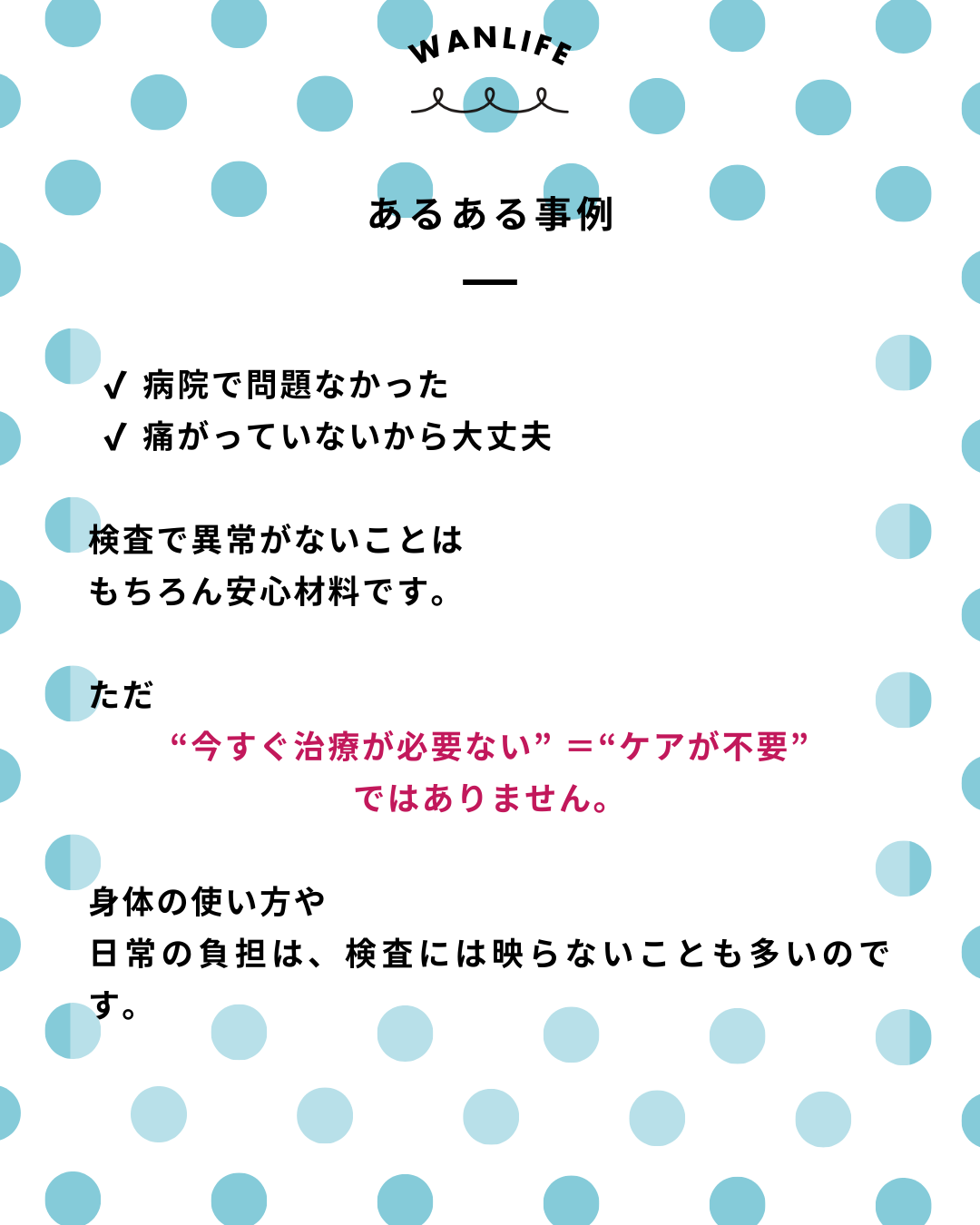 WANLIFE

あるある事例

✓ 病院で問題なかった
✓ 痛がっていないから大丈夫

検査で異常がないことは
もちろん安心材料です。

ただ
“今すぐ治療が必要ない” =“ケアが不要”
ではありません。

身体の使い方や
日常の負担は、検査には映らないことも多いのです。